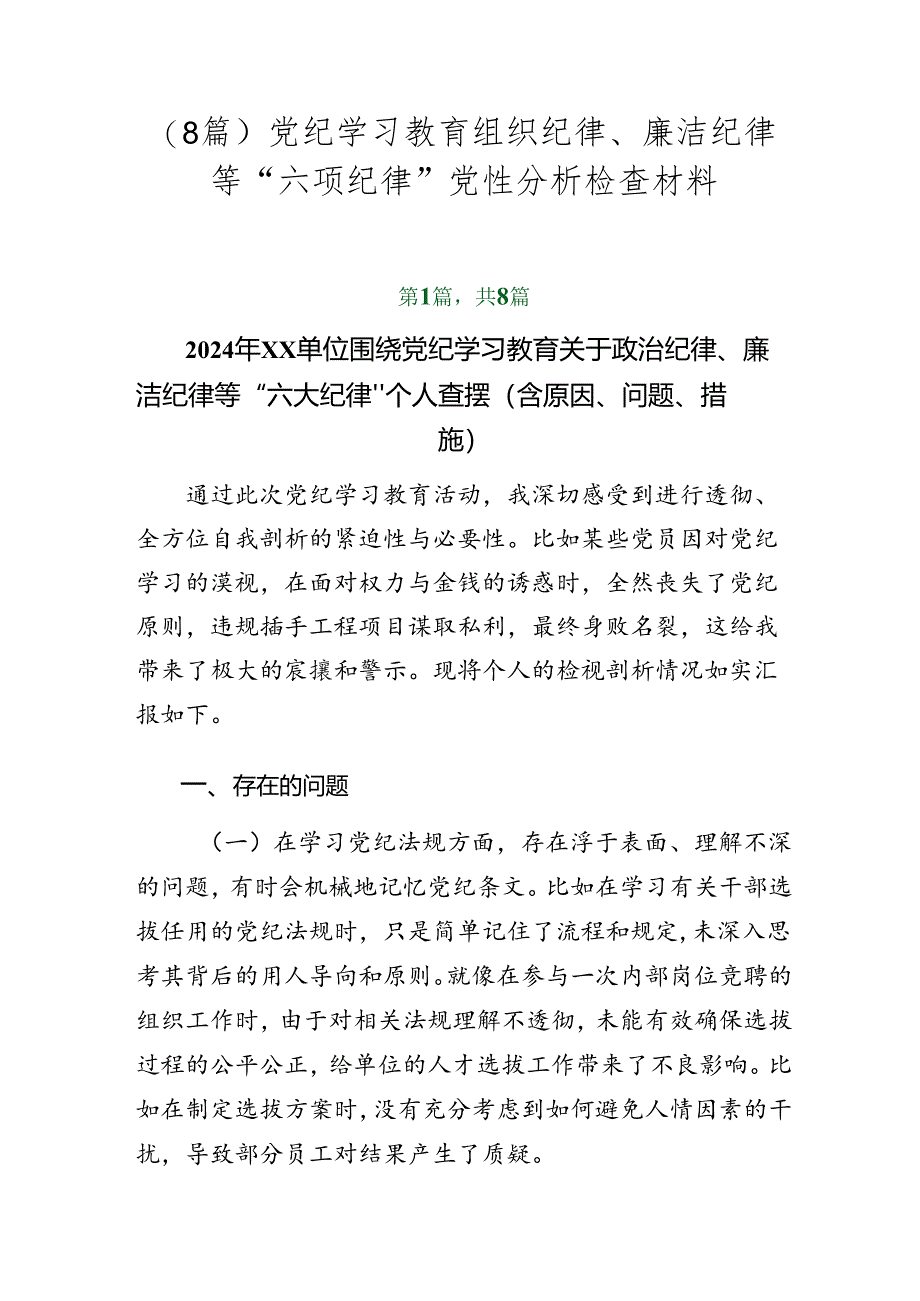 （8篇）党纪学习教育组织纪律、廉洁纪律等“六项纪律”党性分析检查材料

第1篇，共8篇

2024年XX单位围绕党纪学习教育关于政治纪律、廉洁纪律等“六大纪律''个人查摆（含原因、问题、措施）

通过此次党纪学习教育活动，我深切感受到进行透彻、全方位自我剖析的紧迫性与必要性。比如某些党员因对党纪学习的漠视，在面对权力与金钱的诱惑时，全然丧失了党纪原则，违规插手工程项目谋取私利，最终身败名裂，这给我带来了极大的震撼和警示。现将个人的检视剖析情况如实汇报如下。

一、存在的问题

（一）在学习党纪法规方面，存在浮于表面、理解不深的问题，有时会机械地记忆党纪条文。比如在学习有关干部选拔任用的党纪法规时，只是简单记住了流程和规定，未深入思考其背后的用人导向和原则。就像在参与一次内部岗位竞聘的组织工作时，由于对相关法规理解不透彻，未能有效确保选拔过程的公平公正，给单位的人才选拔工作带来了不良影响。比如在制定选拔方案时，没有充分考虑到如何避免人情因素的干扰，导致部分员工对结果产生了质疑。